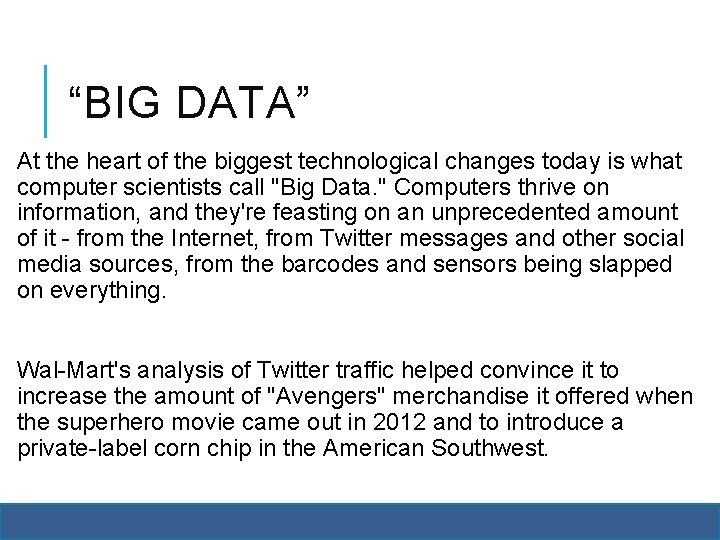 “BIG DATA”

At the heart of the biggest technological changes today is what computer scientists call "Big Data." Computers thrive on information, and they're feasting on an unprecedented amount of it - from the Internet, from Twitter messages and other social media sources, from the barcodes and sensors being slapped on everything.

Wal-Mart's analysis of Twitter traffic helped convince it to increase the amount of "Avengers" merchandise it offered when the superhero movie came out in 2012 and to introduce a private-label corn chip in the American Southwest.